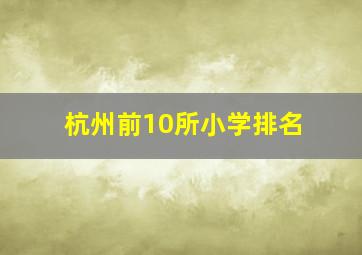 杭州前10所小学排名